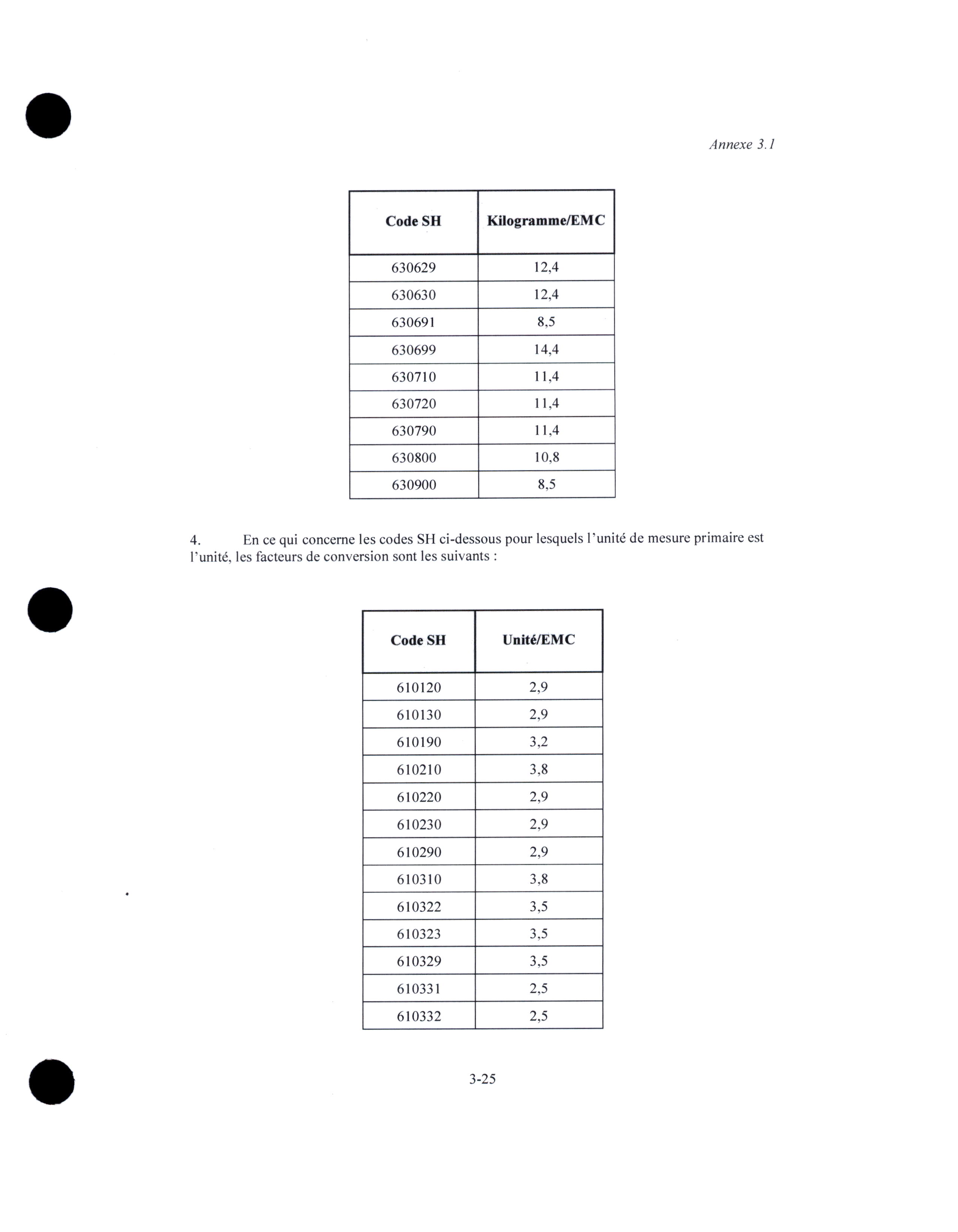 Annexe 3.1

| Code SH | Kilogramme/EMC |
|---|---|
| 630629 | 12,4 |
| 630630 | 12,4 |
| 630691 | 8,5 |
| 630699 | 14,4 |
| 630710 | 11,4 |
| 630720 | 11,4 |
| 630790 | 11,4 |
| 630800 | 10,8 |
| 630900 | 8,5 |

4. En ce qui concerne les codes SH ci-dessous pour lesquels l'unité de mesure primaire est l'unité, les facteurs de conversion sont les suivants :

| Code SH | Unité/EMC |
|---|---|
| 610120 | 2,9 |
| 610130 | 2,9 |
| 610190 | 3,2 |
| 610210 | 3,8 |
| 610220 | 2,9 |
| 610230 | 2,9 |
| 610290 | 2,9 |
| 610310 | 3,8 |
| 610322 | 3,5 |
| 610323 | 3,5 |
| 610329 | 3,5 |
| 610331 | 2,5 |
| 610332 | 2,5 |

3-25